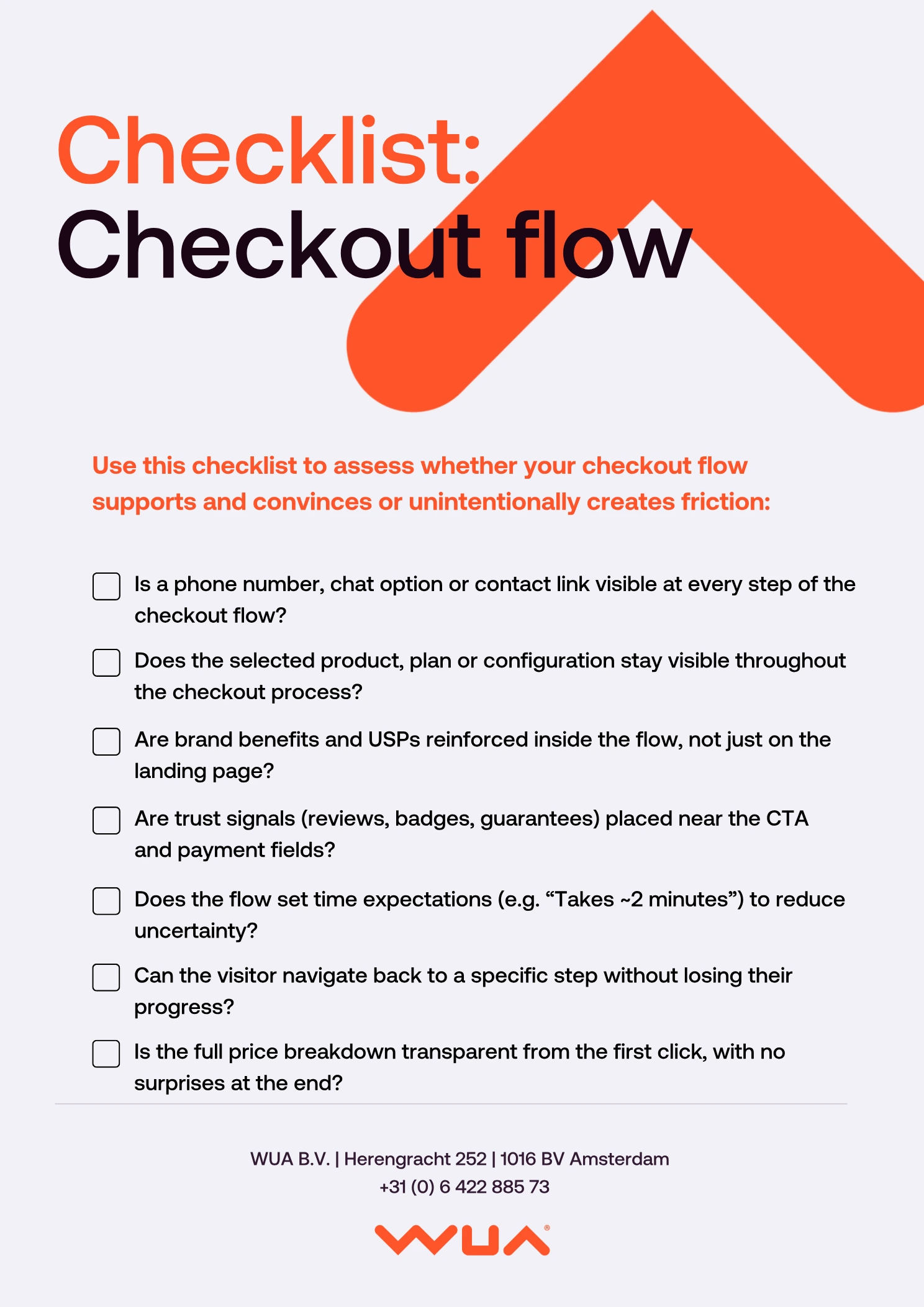 Checklist:
Checkout flow

Use this checklist to assess whether your checkout flow supports and convinces or unintentionally creates friction:

☐ Is a phone number, chat option or contact link visible at every step of the checkout flow?

☐ Does the selected product, plan or configuration stay visible throughout the checkout process?

☐ Are brand benefits and USPs reinforced inside the flow, not just on the landing page?

☐ Are trust signals (reviews, badges, guarantees) placed near the CTA and payment fields?

☐ Does the flow set time expectations (e.g. "Takes ~2 minutes") to reduce uncertainty?

☐ Can the visitor navigate back to a specific step without losing their progress?

☐ Is the full price breakdown transparent from the first click, with no surprises at the end?

WUA B.V. | Herengracht 252 | 1016 BV Amsterdam
+31 (0) 6 422 885 73

WUA®